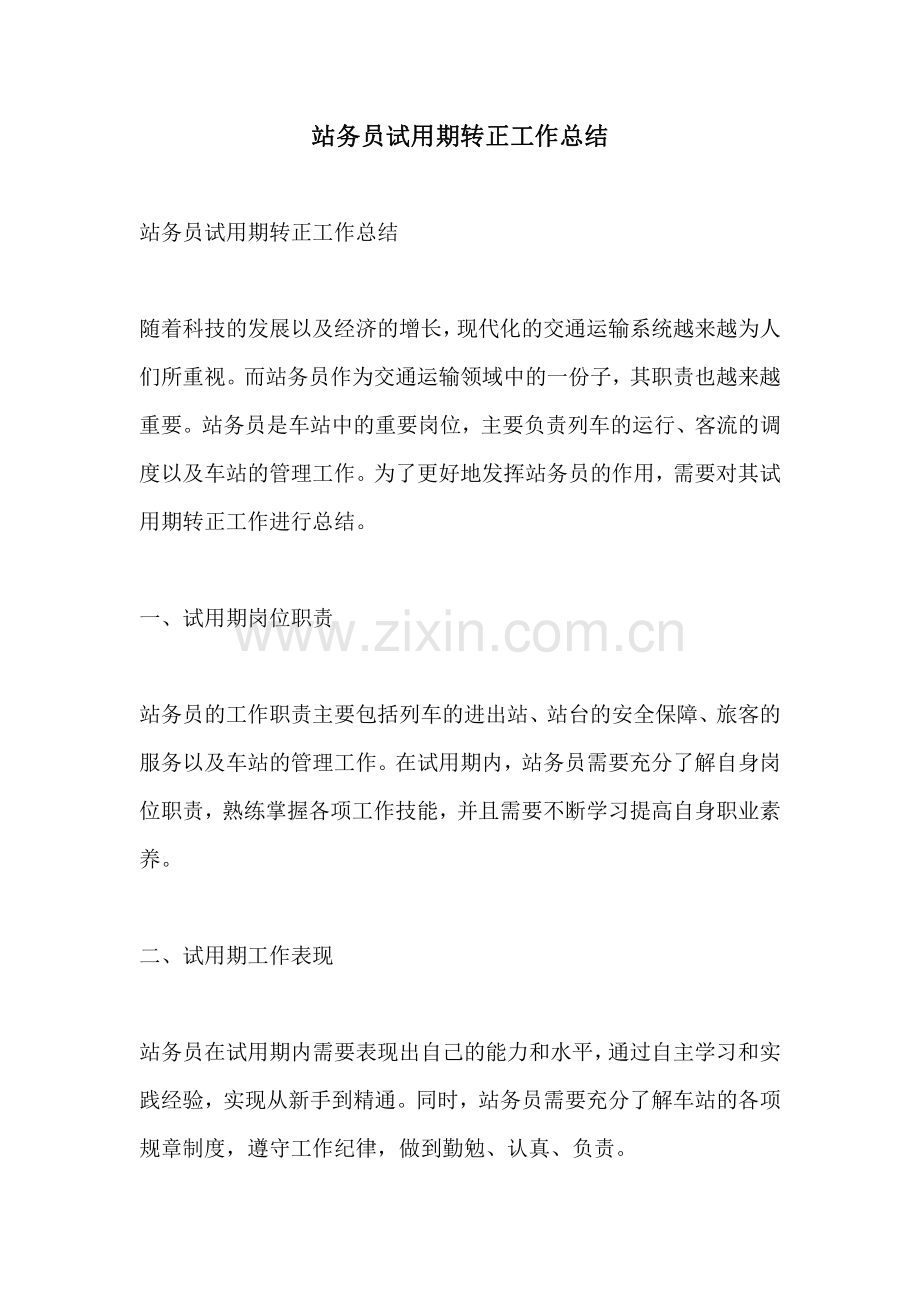 站务员试用期转正工作总结

站务员试用期转正工作总结

随着科技的发展以及经济的增长，现代化的交通运输系统越来越为人们所重视。而站务员作为交通运输领域中的一份子，其职责也越来越重要。站务员是车站中的重要岗位，主要负责列车的运行、客流的调度以及车站的管理工作。为了更好地发挥站务员的作用，需要对其试用期转正工作进行总结。

一、试用期岗位职责

站务员的工作职责主要包括列车的进出站、站台的安全保障、旅客的服务以及车站的管理工作。在试用期内，站务员需要充分了解自身岗位职责，熟练掌握各项工作技能，并且需要不断学习提高自身职业素养。

二、试用期工作表现

站务员在试用期内需要表现出自己的能力和水平，通过自主学习和实践经验，实现从新手到精通。同时，站务员需要充分了解车站的各项规章制度，遵守工作纪律，做到勤勉、认真、负责。

www.zixin.com.cn